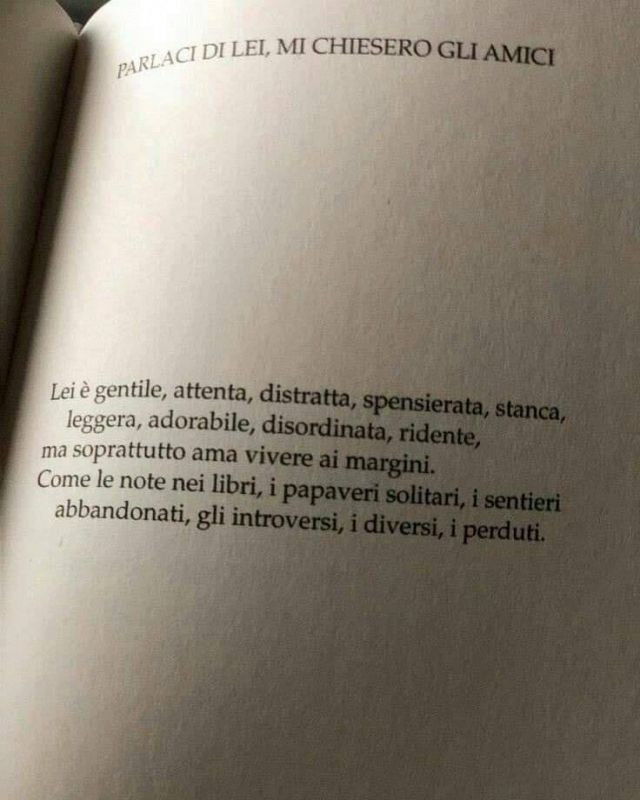 PARLACI DI LEI, MI CHIESERO GLI AMICI

Lei è gentile, attenta, distratta, spensierata, stanca,
leggera, adorabile, disordinata, ridente,
ma soprattutto ama vivere ai margini.
Come le note nei libri, i papaveri solitari, i sentieri
abbandonati, gli introversi, i diversi, i perduti.